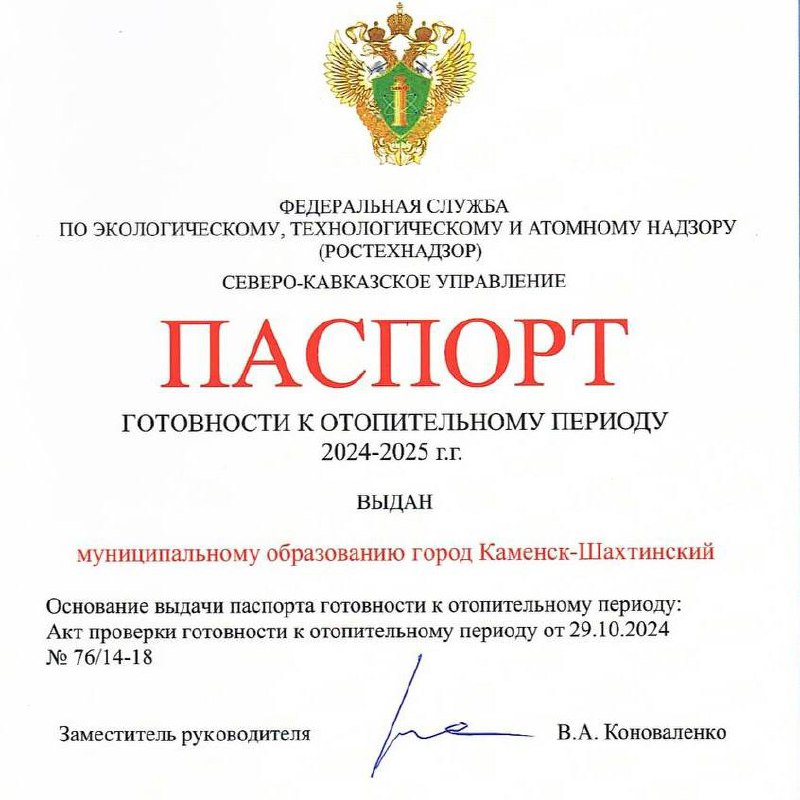 ФЕДЕРАЛЬНАЯ СЛУЖБА
ПО ЭКОЛОГИЧЕСКОМУ, ТЕХНОЛОГИЧЕСКОМУ И АТОМНОМУ НАДЗОРУ
(РОСТЕХНАДЗОР)

СЕВЕРО-КАВКАЗСКОЕ УПРАВЛЕНИЕ

ПАСПОРТ

ГОТОВНОСТИ К ОТОПИТЕЛЬНОМУ ПЕРИОДУ
2024-2025 г.г.

ВЫДАН

муниципальному образованию город Каменск-Шахтинский

Основание выдачи паспорта готовности к отопительному периоду:
Акт проверки готовности к отопительному периоду от 29.10.2024
№ 76/14-18

Заместитель руководителя В.А. Коноваленко